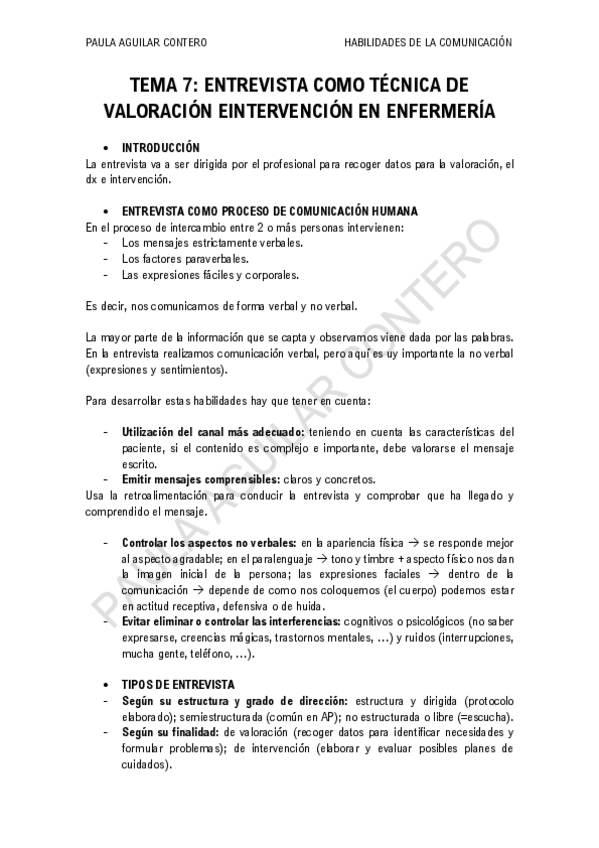 PAULA AGUILAR CONTERO HABILIDADES DE LA COMUNICACIÓN

TEMA 7: ENTREVISTA COMO TÉCNICA DE VALORACIÓN EINTERVENCIÓN EN ENFERMERÍA

• INTRODUCCIÓN
La entrevista va a ser dirigida por el profesional para recoger datos para la valoración, el dx e intervención.

• ENTREVISTA COMO PROCESO DE COMUNICACIÓN HUMANA
En el proceso de intercambio entre 2 o más personas intervienen:
- Los mensajes estrictamente verbales.
- Los factores paraverbales.
- Las expresiones fáciles y corporales.

Es decir, nos comunicamos de forma verbal y no verbal.

La mayor parte de la información que se capta y observamos viene dada por las palabras. En la entrevista realizamos comunicación verbal, pero aquí es uy importante la no verbal (expresiones y sentimientos).

Para desarrollar estas habilidades hay que tener en cuenta:

- Utilización del canal más adecuado: teniendo en cuenta las características del paciente, si el contenido es complejo e importante, debe valorarse el mensaje escrito.
- Emitir mensajes comprensibles: claros y concretos.
Usa la retroalimentación para conducir la entrevista y comprobar que ha llegado y comprendido el mensaje.

- Controlar los aspectos no verbales: en la apariencia física → se responde mejor al aspecto agradable; en el paralenguaje → tono y timbre + aspecto físico nos dan la imagen inicial de la persona; las expresiones faciales → dentro de la comunicación → depende de como nos coloquemos (el cuerpo) podemos estar en actitud receptiva, defensiva o de huida.
- Evitar eliminar o controlar las interferencias: cognitivos o psicológicos (no saber expresarse, creencias mágicas, trastornos mentales, …) y ruidos (interrupciones, mucha gente, teléfono, …).

• TIPOS DE ENTREVISTA
- Según su estructura y grado de dirección: estructura y dirigida (protocolo elaborado); semiestructurada (común en AP); no estructurada o libre (=escucha).
- Según su finalidad: de valoración (recoger datos para identificar necesidades y formular problemas); de intervención (elaborar y evaluar posibles planes de cuidados).

PAULA AGUILAR CONTERO